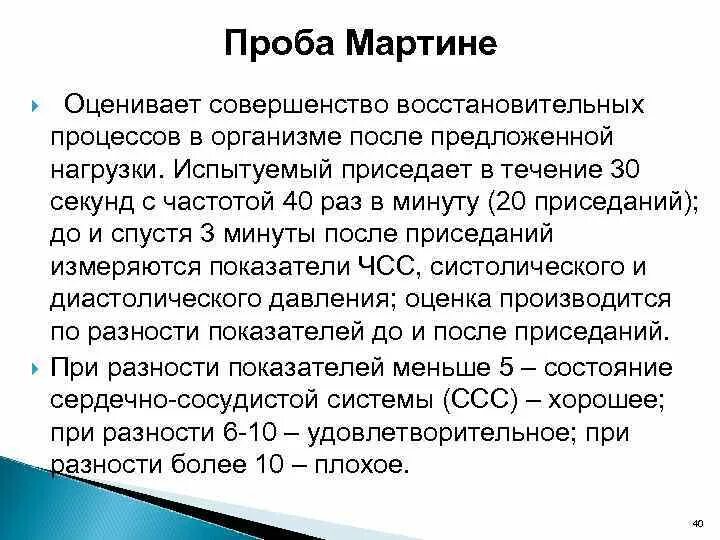 Проба Мартине

Оценивает совершенство восстановительных процессов в организме после предложенной нагрузки. Испытуемый приседает в течение 30 секунд с частотой 40 раз в минуту (20 приседаний); до и спустя 3 минуты после приседаний измеряются показатели ЧСС, систолического и диастолического давления; оценка производится по разности показателей до и после приседаний.

При разности показателей меньше 5 – состояние сердечно-сосудистой системы (ССС) – хорошее; при разности 6-10 – удовлетворительное; при разности более 10 – плохое.

40